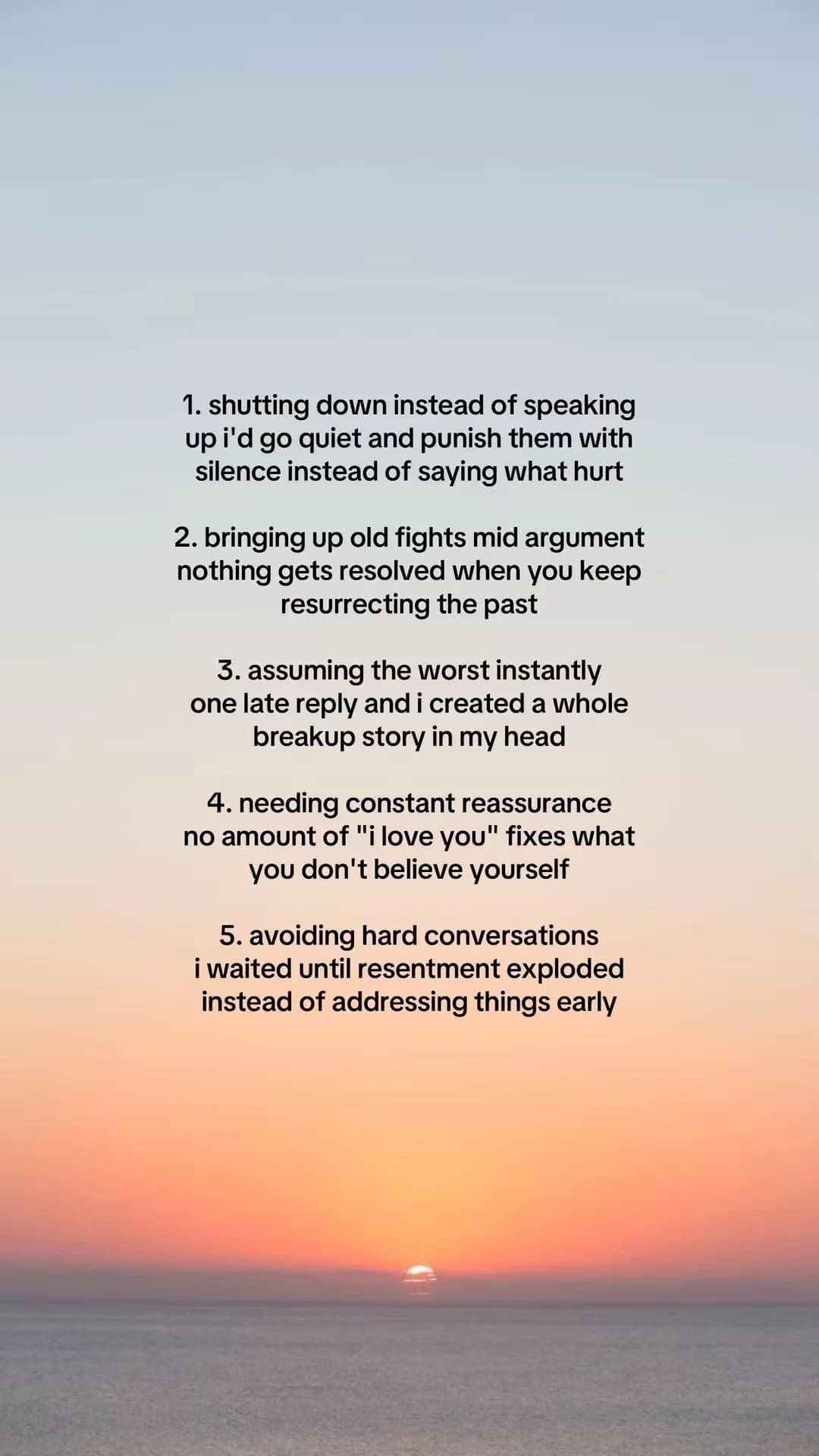 1. shutting down instead of speaking up i'd go quiet and punish them with silence instead of saying what hurt

2. bringing up old fights mid argument nothing gets resolved when you keep resurrecting the past

3. assuming the worst instantly one late reply and i created a whole breakup story in my head

4. needing constant reassurance no amount of "i love you" fixes what you don't believe yourself

5. avoiding hard conversations i waited until resentment exploded instead of addressing things early